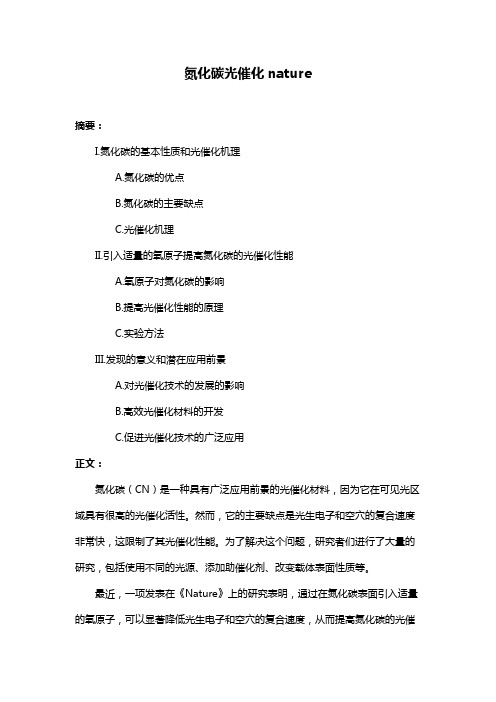 氮化碳光催化 nature

摘要：

I.氮化碳的基本性质和光催化机理

A.氮化碳的优点

B.氮化碳的主要缺点

C.光催化机理

II.引入适量的氧原子提高氮化碳的光催化性能

A.氧原子对氮化碳的影响

B.提高光催化性能的原理

C.实验方法

III.发现的意义和潜在应用前景

A.对光催化技术的发展的影响

B.高效光催化材料的开发

C.促进光催化技术的广泛应用

正文：

氮化碳（CN）是一种具有广泛应用前景的光催化材料，因为它在可见光区域具有很高的光催化活性。然而，它的主要缺点是光生电子和空穴的复合速度非常快，这限制了其光催化性能。为了解决这个问题，研究者们进行了大量的研究，包括使用不同的光源、添加助催化剂、改变载体表面性质等。

最近，一项发表在《Nature》上的研究表明，通过在氮化碳表面引入适量的氧原子，可以显著降低光生电子和空穴的复合速度，从而提高氮化碳的光催